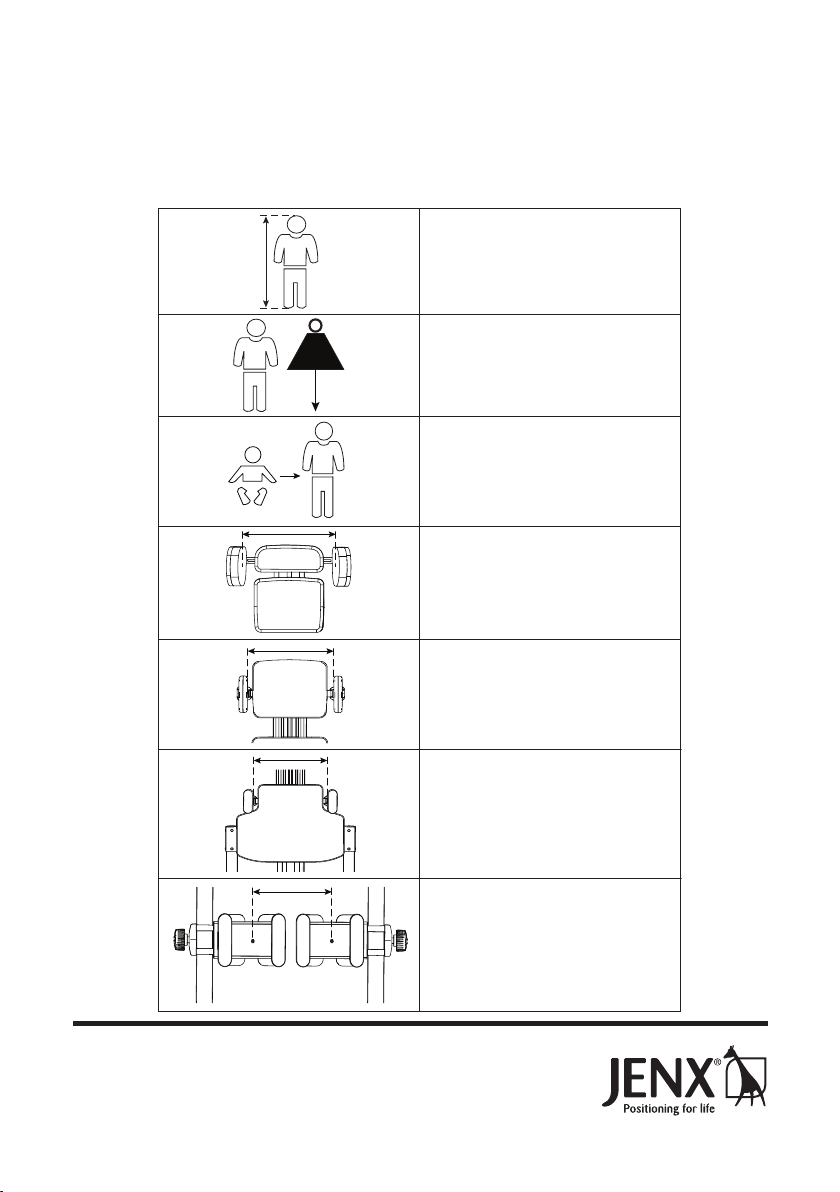 JENX®
Positioning for life